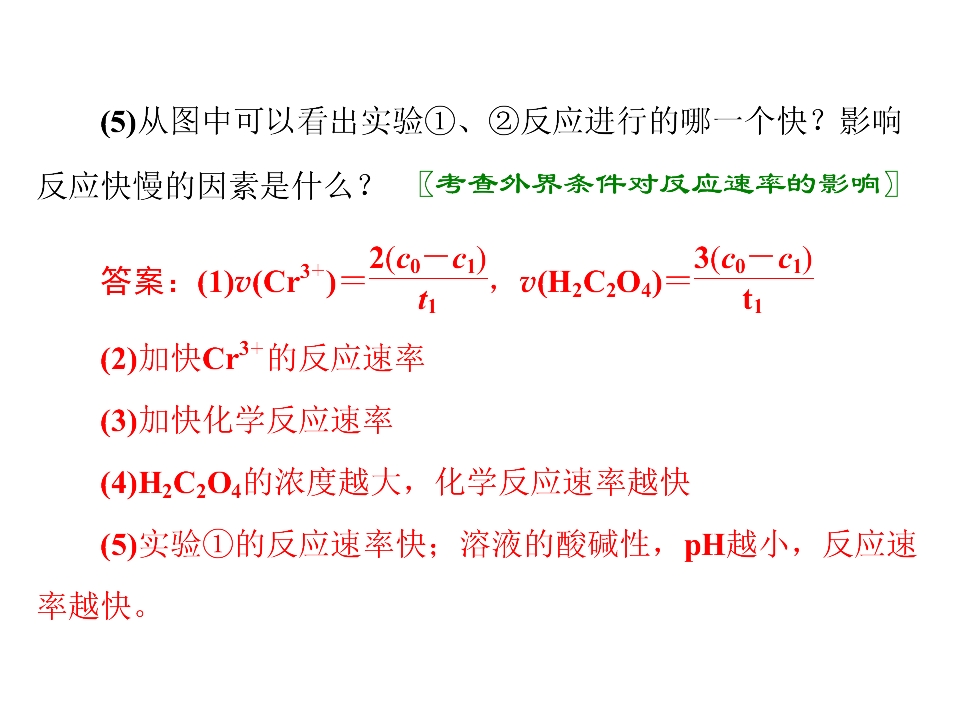 (5)从图中可以看出实验①、②反应进行的哪一个快？影响反应快慢的因素是什么？ 〖考查外界条件对反应速率的影响〗

答案：(1)$v(Cr^{3+})=\frac{2(c_0-c_1)}{t_1}$，$v(H_2C_2O_4)=\frac{3(c_0-c_1)}{t_1}$

(2)加快$Cr^{3+}$的反应速率

(3)加快化学反应速率

(4)$H_2C_2O_4$的浓度越大，化学反应速率越快

(5)实验①的反应速率快；溶液的酸碱性，pH越小，反应速率越快。